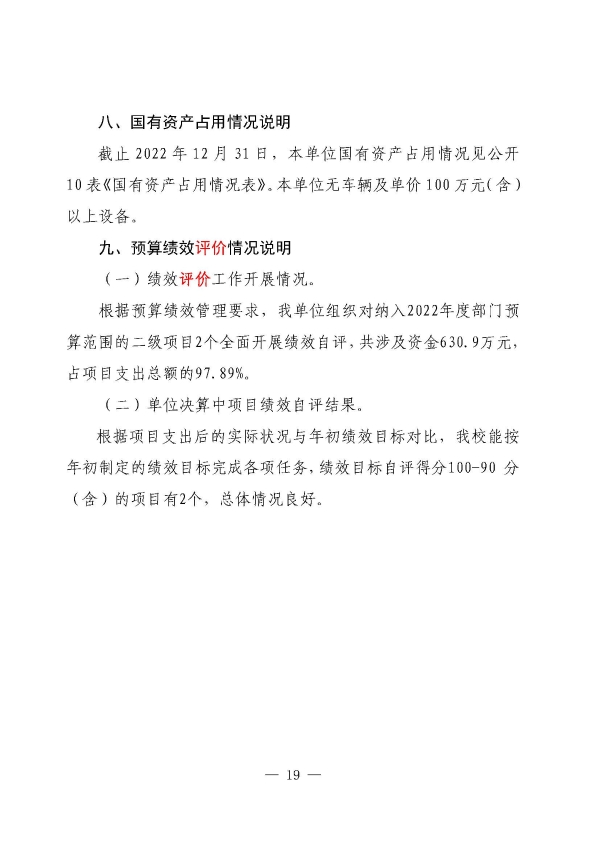 八、国有资产占用情况说明

截止 2022 年 12 月 31 日，本单位国有资产占用情况见公开 10 表《国有资产占用情况表》。本单位无车辆及单价 100 万元(含)以上设备。

九、预算绩效评价情况说明

（一）绩效评价工作开展情况。

根据预算绩效管理要求，我单位组织对纳入2022年度部门预算范围的二级项目2个全面开展绩效自评，共涉及资金630.9万元，占项目支出总额的97.89%。

（二）单位决算中项目绩效自评结果。

根据项目支出后的实际状况与年初绩效目标对比，我校能按年初制定的绩效目标完成各项任务，绩效目标自评得分100-90 分（含）的项目有2个，总体情况良好。

— 19 —